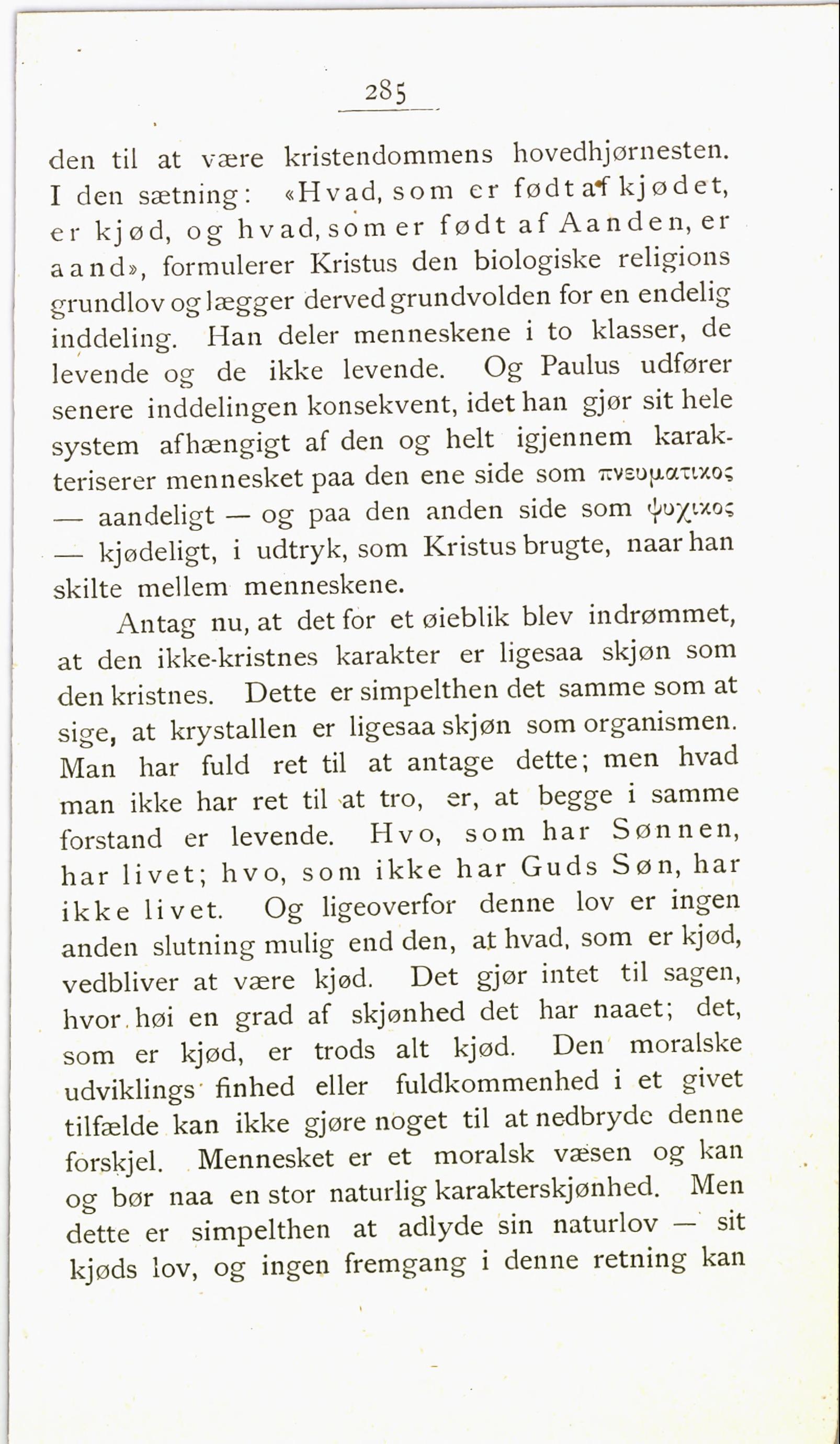 285

den til at være kristendommens hovedhjørnesten. I den sætning: «Hvad, som er født af kjødet, er kjød, og hvad, som er født af Aanden, er aand», formulerer Kristus den biologiske religions grundlov og lægger derved grundvolden for en endelig inddeling. Han deler menneskene i to klasser, de levende og de ikke levende. Og Paulus udfører senere inddelingen konsekvent, idet han gjør sit hele system afhængigt af den og helt igjennem karakteriserer mennesket paa den ene side som πνευματικος — aandeligt — og paa den anden side som ψυχικος — kjødeligt, i udtryk, som Kristus brugte, naar han skilte mellem menneskene.

Antag nu, at det for et øieblik blev indrømmet, at den ikke-kristnes karakter er ligesaa skjøn som den kristnes. Dette er simpelthen det samme som at sige, at krystallen er ligesaa skjøn som organismen. Man har fuld ret til at antage dette; men hvad man ikke har ret til at tro, er, at begge i samme forstand er levende. Hvo, som har Sønnen, har livet; hvo, som ikke har Guds Søn, har ikke livet. Og ligeoverfor denne lov er ingen anden slutning mulig end den, at hvad, som er kjød, vedbliver at være kjød. Det gjør intet til sagen, hvor høi en grad af skjønhed det har naaet; det, som er kjød, er trods alt kjød. Den moralske udviklings finhed eller fuldkommenhed i et givet tilfælde kan ikke gjøre noget til at nedbryde denne forskjel. Mennesket er et moralsk væsen og kan og bør naa en stor naturlig karakterskjønhed. Men dette er simpelthen at adlyde sin naturlov — sit kjøds lov, og ingen fremgang i denne retning kan